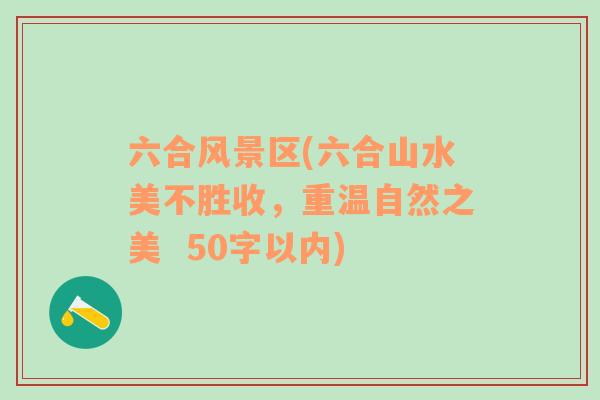 六合风景区(六合山水美不胜收，重温自然之美  50字以内)